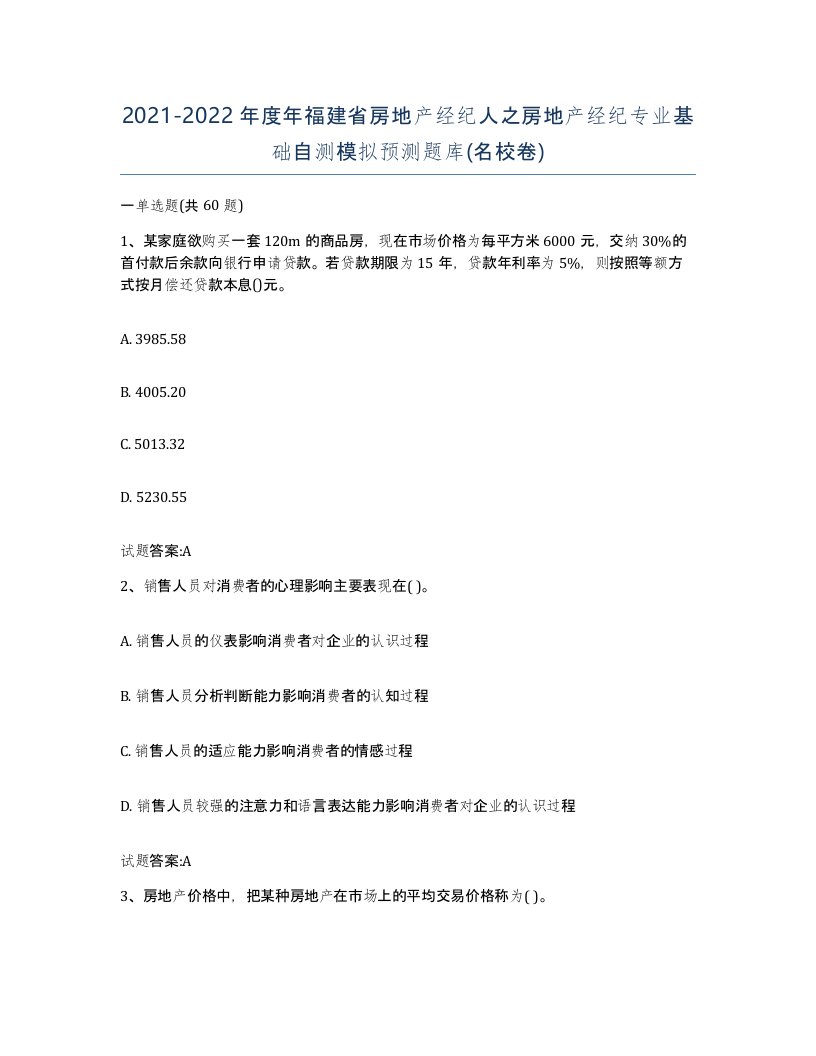 2021-2022年度年福建省房地产经纪人之房地产经纪专业基础自测模拟预测题库(名校卷)

一单选题(共60题)

1、某家庭欲购买一套120m的商品房，现在市场价格为每平方米6000元，交纳30%的首付款后余款向银行申请贷款。若贷款期限为15年，贷款年利率为5%，则按照等额方式按月偿还贷款本息()元。

A. 3985.58

B. 4005.20

C. 5013.32

D. 5230.55

试题答案:A

2、销售人员对消费者的心理影响主要表现在( )。

A. 销售人员的仪表影响消费者对企业的认识过程

B. 销售人员分析判断能力影响消费者的认知过程

C. 销售人员的适应能力影响消费者的情感过程

D. 销售人员较强的注意力和语言表达能力影响消费者对企业的认识过程

试题答案:A

3、房地产价格中，把某种房地产在市场上的平均交易价格称为( )。